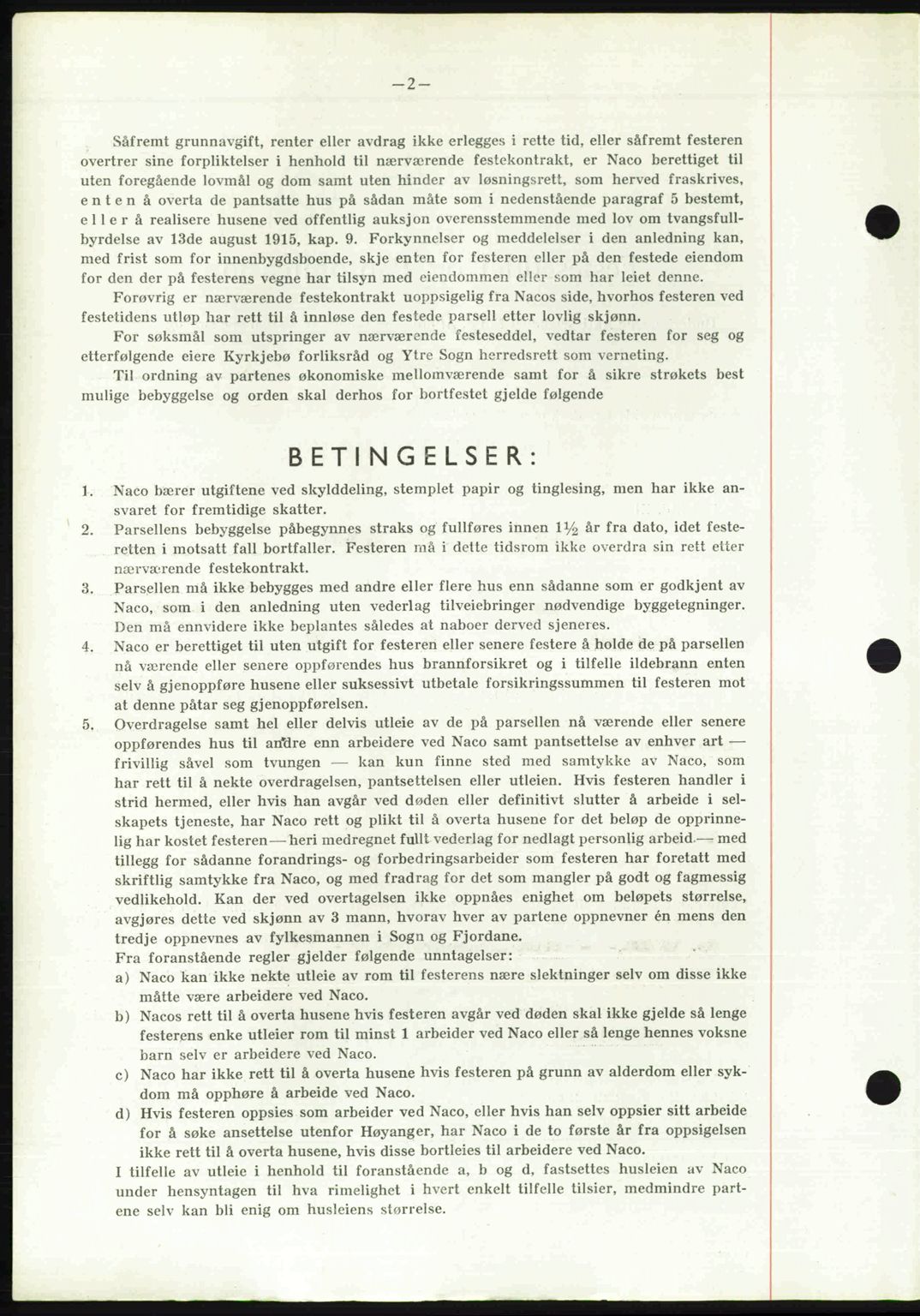 —2—

Såfremt grunnavgift, renter eller avdrag ikke erlegges i rette tid, eller såfremt festeren overtrer sine forpliktelser i henhold til nærværende festekontrakt, er Naco berettiget til uten foregående lovmål og dom samt uten hinder av løsningsrett, som herved fraskrives, enten å overta de pantsatte hus på sådan måte som i nedenstående paragraf 5 bestemt, eller å realisere husene ved offentlig auksjon overensstemmende med lov om tvangsfullbyrdelse av 13de august 1915, kap. 9. Forkynnelser og meddelelser i den anledning kan, med frist som for innenbygdsboende, skje enten for festeren eller på den festede eiendom for den der på festerens vegne har tilsyn med eiendommen eller som har leiet denne.

Forøvrig er nærværende festekontrakt uoppsigelig fra Nacos side, hvorhos festeren ved festetidens utløp har rett til å innløse den festede parsell etter lovlig skjønn.

For søksmål som utspringer av nærværende festeseddel, vedtar festeren for seg og etterfølgende eiere Kyrkjebø forliksråd og Ytre Sogn herredsrett som verneting.

Til ordning av partenes økonomiske mellomværende samt for å sikre strøkets best mulige bebyggelse og orden skal derhos for bortfestet gjelde følgende

BETINGELSER:

1. Naco bærer utgiftene ved skylddeling, stemplet papir og tinglesing, men har ikke ansvaret for fremtidige skatter.
2. Parsellens bebyggelse påbegynnes straks og fullføres innen $1\frac{1}{2}$ år fra dato, idet festeretten i motsatt fall bortfaller. Festeren må i dette tidsrom ikke overdra sin rett etter nærværende festekontrakt.
3. Parsellen må ikke bebygges med andre eller flere hus enn sådanne som er godkjent av Naco, som i den anledning uten vederlag tilveiebringer nødvendige byggetegninger. Den må ennvidere ikke beplantes således at naboer derved sjeneres.
4. Naco er berettiget til uten utgift for festeren eller senere festere å holde de på parsellen nå værende eller senere oppførendes hus brannforsikret og i tilfelle ildebrann enten selv å gjenoppføre husene eller suksessivt utbetale forsikringssummen til festeren mot at denne påtar seg gjenoppførelsen.
5. Overdragelse samt hel eller delvis utleie av de på parsellen nå værende eller senere oppførendes hus til andre enn arbeidere ved Naco samt pantsettelse av enhver art — frivillig såvel som tvungen — kan kun finne sted med samtykke av Naco, som har rett til å nekte overdragelsen, pantsettelsen eller utleien. Hvis festeren handler i strid hermed, eller hvis han avgår ved døden eller definitivt slutter å arbeide i selskapets tjeneste, har Naco rett og plikt til å overta husene for det beløp de opprinnelig har kostet festeren — heri medregnet fullt vederlag for nedlagt personlig arbeid — med tillegg for sådanne forandrings- og forbedringsarbeider som festeren har foretatt med skriftlig samtykke fra Naco, og med fradrag for det som mangler på godt og fagmessig vedlikehold. Kan der ved overtagelsen ikke oppnåes enighet om beløpets størrelse, avgjøres dette ved skjønn av 3 mann, hvorav hver av partene oppnevner én mens den tredje oppnevnes av fylkesmannen i Sogn og Fjordane.
Fra foranstående regler gjelder følgende unntagelser:
a) Naco kan ikke nekte utleie av rom til festerens nære slektninger selv om disse ikke måtte være arbeidere ved Naco.
b) Nacos rett til å overta husene hvis festeren avgår ved døden skal ikke gjelde så lenge festerens enke utleier rom til minst 1 arbeider ved Naco eller så lenge hennes voksne barn selv er arbeidere ved Naco.
c) Naco har ikke rett til å overta husene hvis festeren på grunn av alderdom eller sykdom må opphøre å arbeide ved Naco.
d) Hvis festeren oppsies som arbeider ved Naco, eller hvis han selv oppsier sitt arbeide for å søke ansettelse utenfor Høyanger, har Naco i de to første år fra oppsigelsen ikke rett til å overta husene, hvis disse bortleies til arbeidere ved Naco.
I tilfelle av utleie i henhold til foranstående a, b og d, fastsettes husleien av Naco under hensyntagen til hva rimelighet i hvert enkelt tilfelle tilsier, medmindre partene selv kan bli enig om husleiens størrelse.